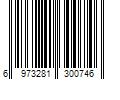 6 973281 300746